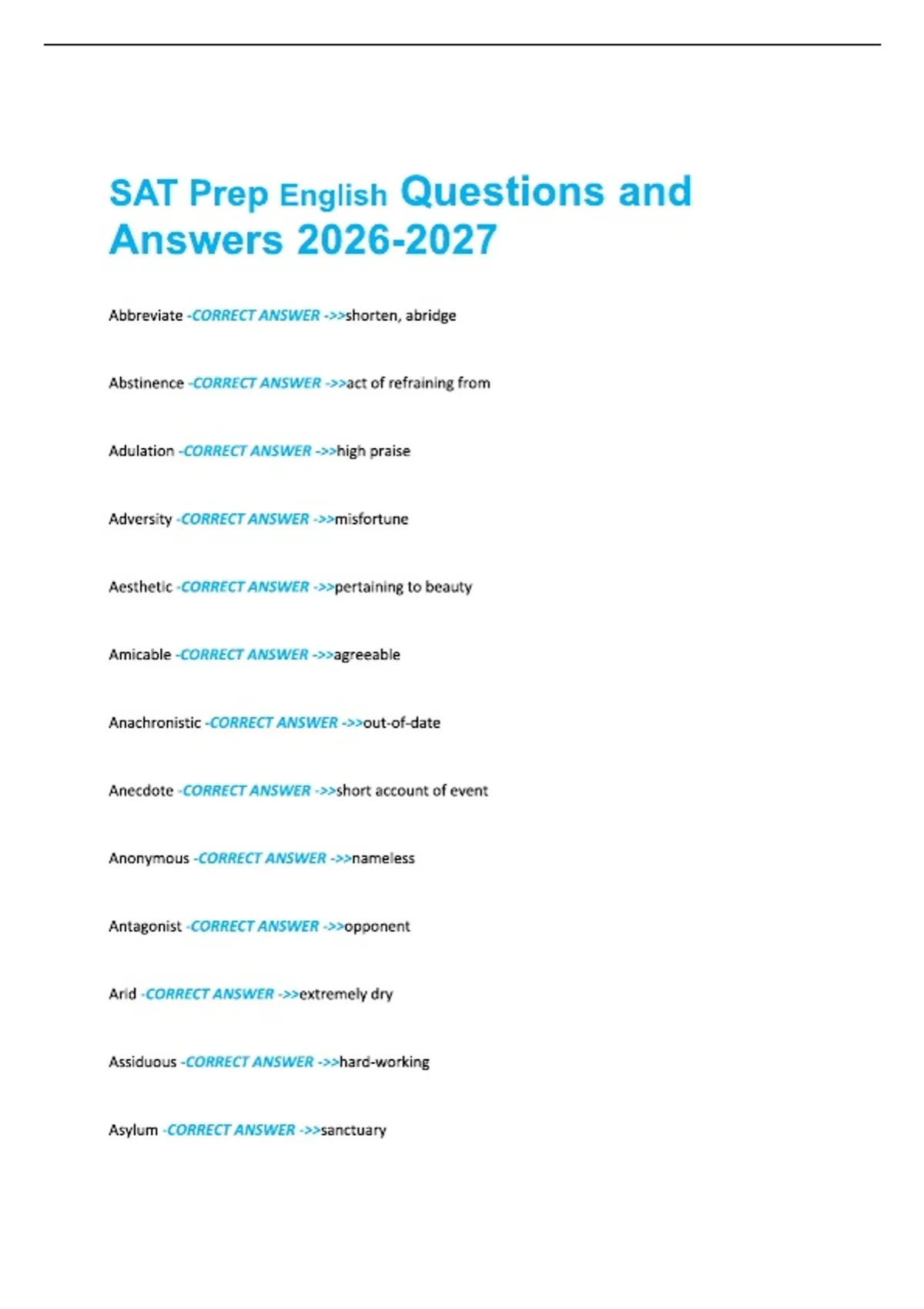 SAT Prep English Questions and Answers 2026-2027

Abbreviate -CORRECT ANSWER ->>shorten, abridge

Abstinence -CORRECT ANSWER ->>act of refraining from

Adulation -CORRECT ANSWER ->>high praise

Adversity -CORRECT ANSWER ->>misfortune

Aesthetic -CORRECT ANSWER ->>pertaining to beauty

Amicable -CORRECT ANSWER ->>agreeable

Anachronistic -CORRECT ANSWER ->>out-of-date

Anecdote -CORRECT ANSWER ->>short account of event

Anonymous -CORRECT ANSWER ->>nameless

Antagonist -CORRECT ANSWER ->>opponent

Arid -CORRECT ANSWER ->>extremely dry

Assiduous -CORRECT ANSWER ->>hard-working

Asylum -CORRECT ANSWER ->>sanctuary